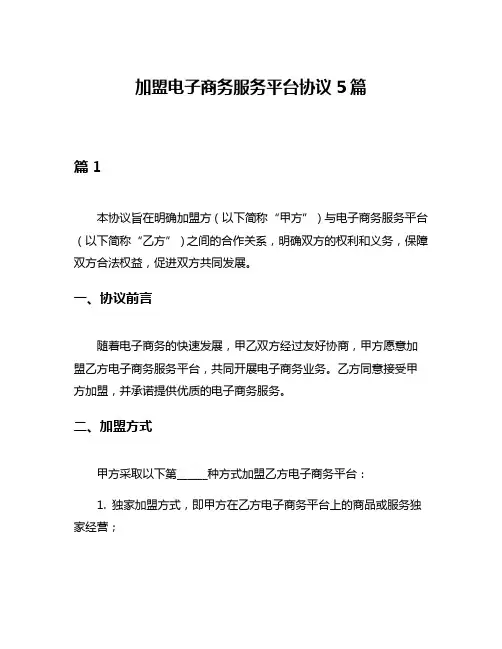 加盟电子商务服务平台协议 5 篇

篇 1

本协议旨在明确加盟方（以下简称“甲方”）与电子商务服务平台（以下简称“乙方”）之间的合作关系，明确双方的权利和义务，保障双方合法权益，促进双方共同发展。

一、协议前言

随着电子商务的快速发展，甲乙双方经过友好协商，甲方愿意加盟乙方电子商务服务平台，共同开展电子商务业务。乙方同意接受甲方加盟，并承诺提供优质的电子商务服务。

二、加盟方式

甲方采取以下第_____种方式加盟乙方电子商务平台：

1. 独家加盟方式，即甲方在乙方电子商务平台上的商品或服务独家经营；